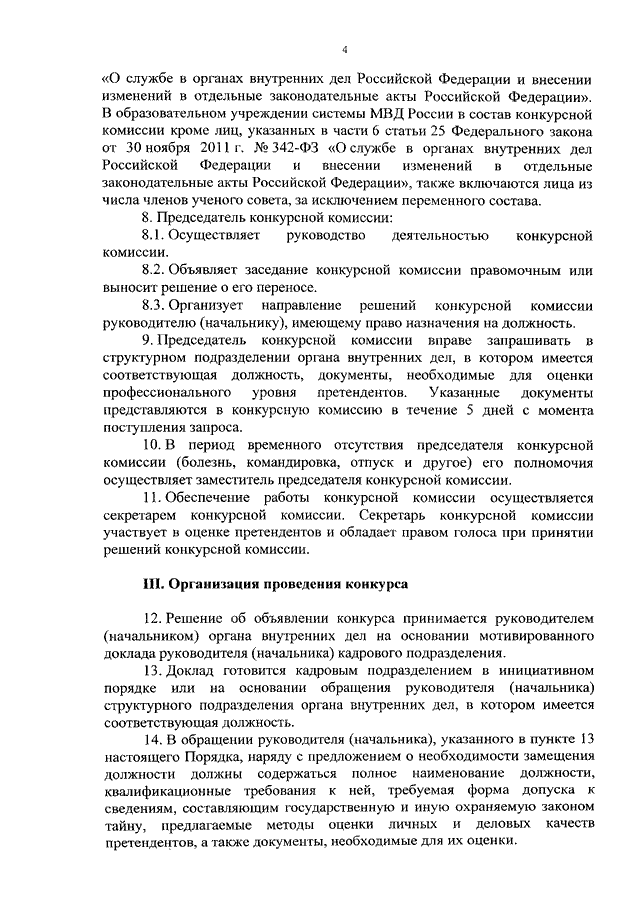 4

«О службе в органах внутренних дел Российской Федерации и внесении изменений в отдельные законодательные акты Российской Федерации». В образовательном учреждении системы МВД России в состав конкурсной комиссии кроме лиц, указанных в части 6 статьи 25 Федерального закона от 30 ноября 2011 г. № 342-ФЗ «О службе в органах внутренних дел Российской Федерации и внесении изменений в отдельные законодательные акты Российской Федерации», также включаются лица из числа членов ученого совета, за исключением переменного состава.

8. Председатель конкурсной комиссии:

8.1. Осуществляет руководство деятельностью конкурсной комиссии.

8.2. Объявляет заседание конкурсной комиссии правомочным или выносит решение о его переносе.

8.3. Организует направление решений конкурсной комиссии руководителю (начальнику), имеющему право назначения на должность.

9. Председатель конкурсной комиссии вправе запрашивать в структурном подразделении органа внутренних дел, в котором имеется соответствующая должность, документы, необходимые для оценки профессионального уровня претендентов. Указанные документы представляются в конкурсную комиссию в течение 5 дней с момента поступления запроса.

10. В период временного отсутствия председателя конкурсной комиссии (болезнь, командировка, отпуск и другое) его полномочия осуществляет заместитель председателя конкурсной комиссии.

11. Обеспечение работы конкурсной комиссии осуществляется секретарем конкурсной комиссии. Секретарь конкурсной комиссии участвует в оценке претендентов и обладает правом голоса при принятии решений конкурсной комиссии.

III. Организация проведения конкурса

12. Решение об объявлении конкурса принимается руководителем (начальником) органа внутренних дел на основании мотивированного доклада руководителя (начальника) кадрового подразделения.

13. Доклад готовится кадровым подразделением в инициативном порядке или на основании обращения руководителя (начальника) структурного подразделения органа внутренних дел, в котором имеется соответствующая должность.

14. В обращении руководителя (начальника), указанного в пункте 13 настоящего Порядка, наряду с предложением о необходимости замещения должности должны содержаться полное наименование должности, квалификационные требования к ней, требуемая форма допуска к сведениям, составляющим государственную и иную охраняемую законом тайну, предлагаемые методы оценки личных и деловых качеств претендентов, а также документы, необходимые для их оценки.